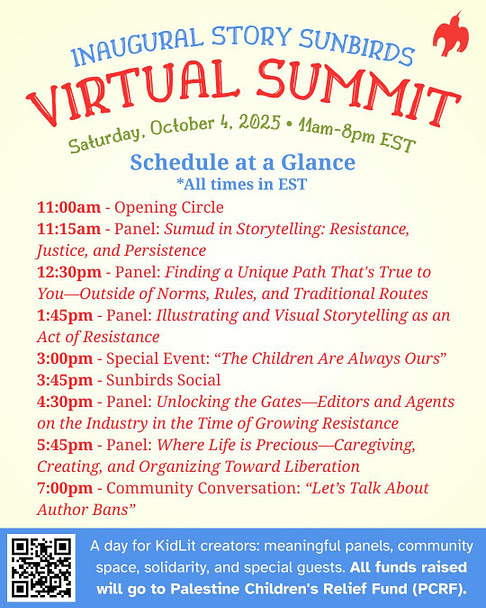 INAUGURAL STORY SUNBIRDS
VIRTUAL SUMMIT
Saturday, October 4, 2025 • 11am-8pm EST

Schedule at a Glance
*All times in EST

11:00am - Opening Circle
11:15am - Panel: Sumud in Storytelling: Resistance, Justice, and Persistence
12:30pm - Panel: Finding a Unique Path That's True to You—Outside of Norms, Rules, and Traditional Routes
1:45pm - Panel: Illustrating and Visual Storytelling as an Act of Resistance
3:00pm - Special Event: "The Children Are Always Ours"
3:45pm - Sunbirds Social
4:30pm - Panel: Unlocking the Gates—Editors and Agents on the Industry in the Time of Growing Resistance
5:45pm - Panel: Where Life is Precious—Caregiving, Creating, and Organizing Toward Liberation
7:00pm - Community Conversation: "Let's Talk About Author Bans"

A day for KidLit creators: meaningful panels, community space, solidarity, and special guests. All funds raised will go to Palestine Children's Relief Fund (PCRF).